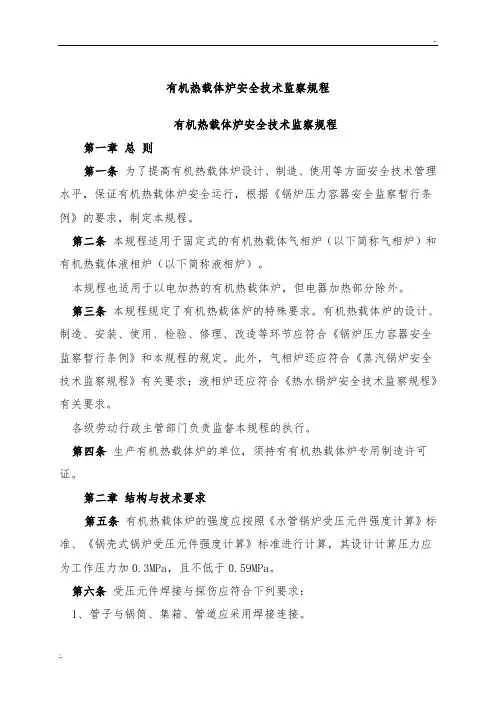 有机热载体炉安全技术监察规程

有机热载体炉安全技术监察规程

第一章 总 则

第一条 为了提高有机热载体炉设计、制造、使用等方面安全技术管理水平，保证有机热载体炉安全运行，根据《锅炉压力容器安全监察暂行条例》的要求，制定本规程。

第二条 本规程适用于固定式的有机热载体气相炉（以下简称气相炉）和有机热载体液相炉（以下简称液相炉）。

本规程也适用于以电加热的有机热载体炉，但电器加热部分除外。

第三条 本规程规定了有机热载体炉的特殊要求。有机热载体炉的设计、制造、安装、使用、检验、修理、改造等环节应符合《锅炉压力容器安全监察暂行条例》和本规程的规定。此外，气相炉还应符合《蒸汽锅炉安全技术监察规程》有关要求；液相炉还应符合《热水锅炉安全技术监察规程》有关要求。

各级劳动行政主管部门负责监督本规程的执行。

第四条 生产有机热载体炉的单位，须持有有机热载体炉专用制造许可证。

第二章 结构与技术要求

第五条 有机热载体炉的强度应按照《水管锅炉受压元件强度计算》标准、《锅壳式锅炉受压元件强度计算》标准进行计算，其设计计算压力应为工作压力加 0.3MPa，且不低于 0.59MPa。

第六条 受压元件焊接与探伤应符合下列要求：

1、管子与锅筒、集箱、管道应采用焊接连接。